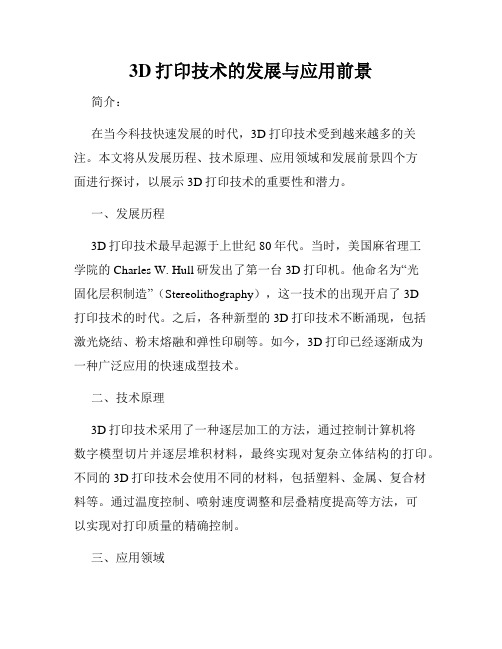 3D 打印技术的发展与应用前景

简介：

在当今科技快速发展的时代，3D 打印技术受到越来越多的关注。本文将从发展历程、技术原理、应用领域和发展前景四个方面进行探讨，以展示 3D 打印技术的重要性和潜力。

一、发展历程

3D 打印技术最早起源于上世纪 80 年代。当时，美国麻省理工学院的 Charles W. Hull 研发出了第一台 3D 打印机。他命名为“光固化层积制造”（Stereolithography），这一技术的出现开启了 3D 打印技术的时代。之后，各种新型的 3D 打印技术不断涌现，包括激光烧结、粉末熔融和弹性印刷等。如今，3D 打印已经逐渐成为一种广泛应用的快速成型技术。

二、技术原理

3D 打印技术采用了一种逐层加工的方法，通过控制计算机将数字模型切片并逐层堆积材料，最终实现对复杂立体结构的打印。不同的 3D 打印技术会使用不同的材料，包括塑料、金属、复合材料等。通过温度控制、喷射速度调整和层叠精度提高等方法，可以实现对打印质量的精确控制。

三、应用领域